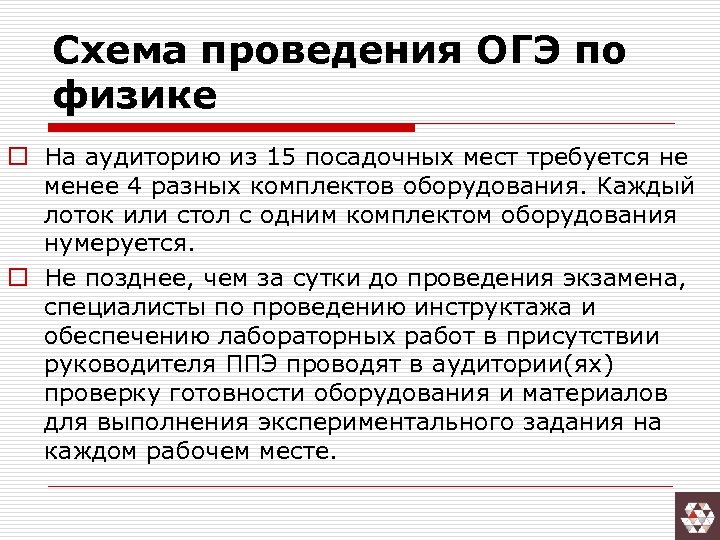 Схема проведения ОГЭ по физике

На аудиторию из 15 посадочных мест требуется не менее 4 разных комплектов оборудования. Каждый лоток или стол с одним комплектом оборудования нумеруется.

Не позднее, чем за сутки до проведения экзамена, специалисты по проведению инструктажа и обеспечению лабораторных работ в присутствии руководителя ППЭ проводят в аудитории(ях) проверку готовности оборудования и материалов для выполнения экспериментального задания на каждом рабочем месте.